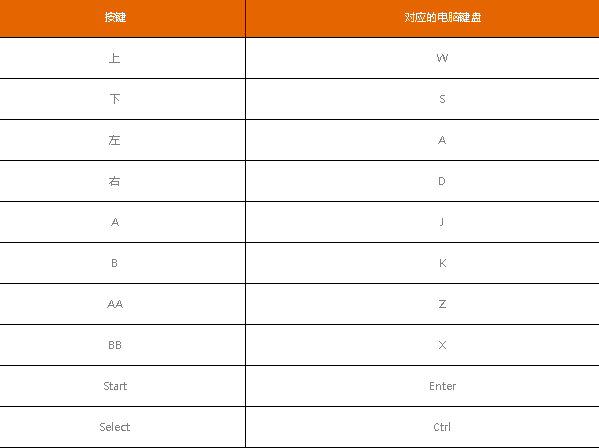 | 按键 | 对应的电脑键盘 |
|---|---|
| 上 | W |
| 下 | S |
| 左 | A |
| 右 | D |
| A | J |
| B | K |
| AA | Z |
| BB | X |
| Start | Enter |
| Select | Ctrl |